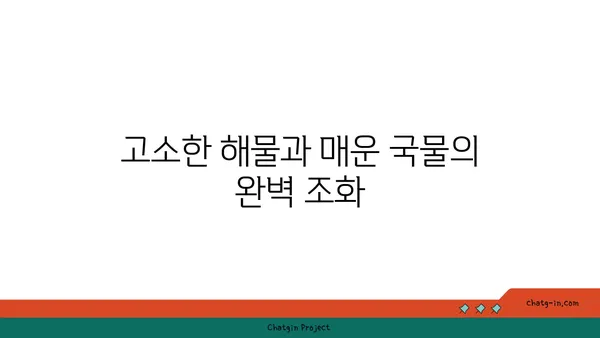 고소한 해물과 매운 국물의 완벽 조화

chatg-in.com

Chatgin Project